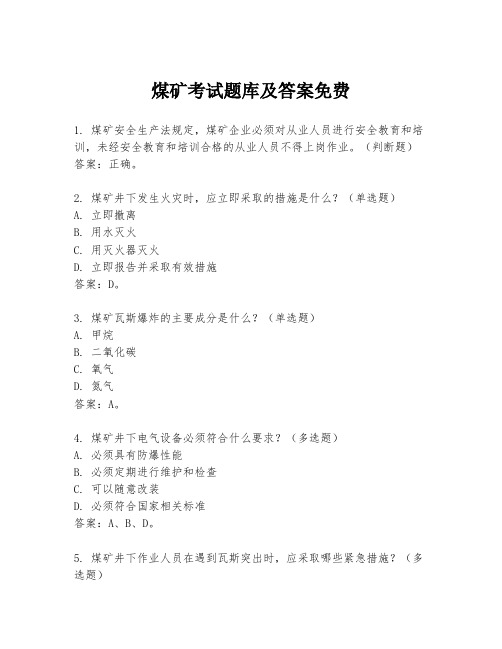 煤矿考试题库及答案免费

1. 煤矿安全生产法规定，煤矿企业必须对从业人员进行安全教育和培训，未经安全教育和培训合格的从业人员不得上岗作业。（判断题）
答案：正确。

2. 煤矿井下发生火灾时，应立即采取的措施是什么？（单选题）
A. 立即撤离
B. 用水灭火
C. 用灭火器灭火
D. 立即报告并采取有效措施
答案：D。

3. 煤矿瓦斯爆炸的主要成分是什么？（单选题）
A. 甲烷
B. 二氧化碳
C. 氧气
D. 氮气
答案：A。

4. 煤矿井下电气设备必须符合什么要求？（多选题）
A. 必须具有防爆性能
B. 必须定期进行维护和检查
C. 可以随意改装
D. 必须符合国家相关标准
答案：A、B、D。

5. 煤矿井下作业人员在遇到瓦斯突出时，应采取哪些紧急措施？（多选题）